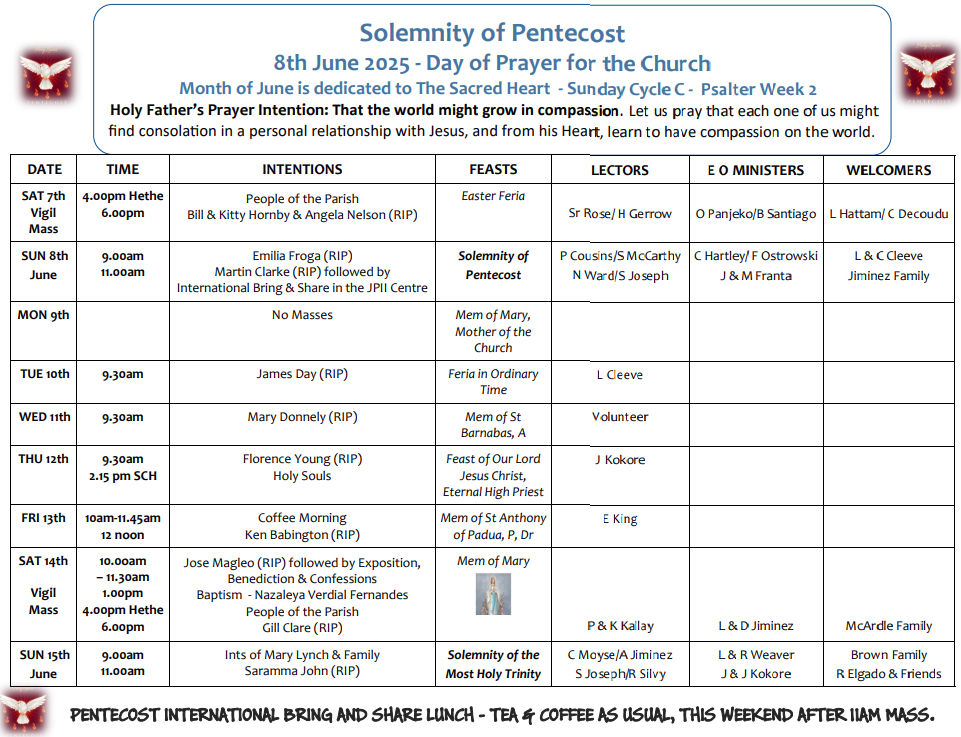 Solemnity of Pentecost
8th June 2025 - Day of Prayer for the Church
Month of June is dedicated to The Sacred Heart - Sunday Cycle C - Psalter Week 2
Holy Father's Prayer Intention: That the world might grow in compassion. Let us pray that each one of us might find consolation in a personal relationship with Jesus, and from his Heart, learn to have compassion on the world.

| DATE | TIME | INTENTIONS | FEASTS | LECTORS | E O MINISTERS | WELCOMERS |
|---|---|---|---|---|---|---|
| SAT 7th Vigil Mass | 4.00pm Hethe 6.00pm | People of the Parish Bill & Kitty Hornby & Angela Nelson (RIP) | Easter Feria | Sr Rose/ H Gerrow | O Panjeko/B Santiago | L Hattam/ C Decoudu |
| SUN 8th June | 9.00am 11.00am | Emilia Froga (RIP) Martin Clarke (RIP) followed by International Bring & Share in the JPII Centre | Solemnity of Pentecost | P Cousins/S McCarthy N Ward/S Joseph | C Hartley/ F Ostrowski J & M Franta | L & C Cleeve Jiminez Family |
| MON 9th | | No Masses | Mem of Mary, Mother of the Church | | | |
| TUE 10th | 9.30am | James Day (RIP) | Feria in Ordinary Time | L Cleeve | | |
| WED 11th | 9.30am | Mary Donnely (RIP) | Mem of St Barnabas, A | Volunteer | | |
| THU 12th | 9.30am 2.15 pm SCH | Florence Young (RIP) Holy Souls | Feast of Our Lord Jesus Christ, Eternal High Priest | J Kokore | | |
| FRI 13th | 10am-11.45am 12 noon | Coffee Morning Ken Babington (RIP) | Mem of St Anthony of Padua, P, Dr | E King | | |
| SAT 14th Vigil Mass | 10.00am – 11.30am 1.00pm 4.00pm Hethe 6.00pm | Jose Magleo (RIP) followed by Exposition, Benediction & Confessions Baptism - Nazaleya Verdial Fernandes People of the Parish Gill Clare (RIP) | Mem of Mary | P & K Kallay | L & D Jiminez | McArdle Family |
| SUN 15th June | 9.00am 11.00am | Ints of Mary Lynch & Family Saramma John (RIP) | Solemnity of the Most Holy Trinity | C Moyse/A Jiminez S Joseph/R Silvy | L & R Weaver J & J Kokore | Brown Family R Elgado & Friends |

PENTECOST INTERNATIONAL BRING AND SHARE LUNCH - TEA & COFFEE AS USUAL, THIS WEEKEND AFTER 11AM MASS.